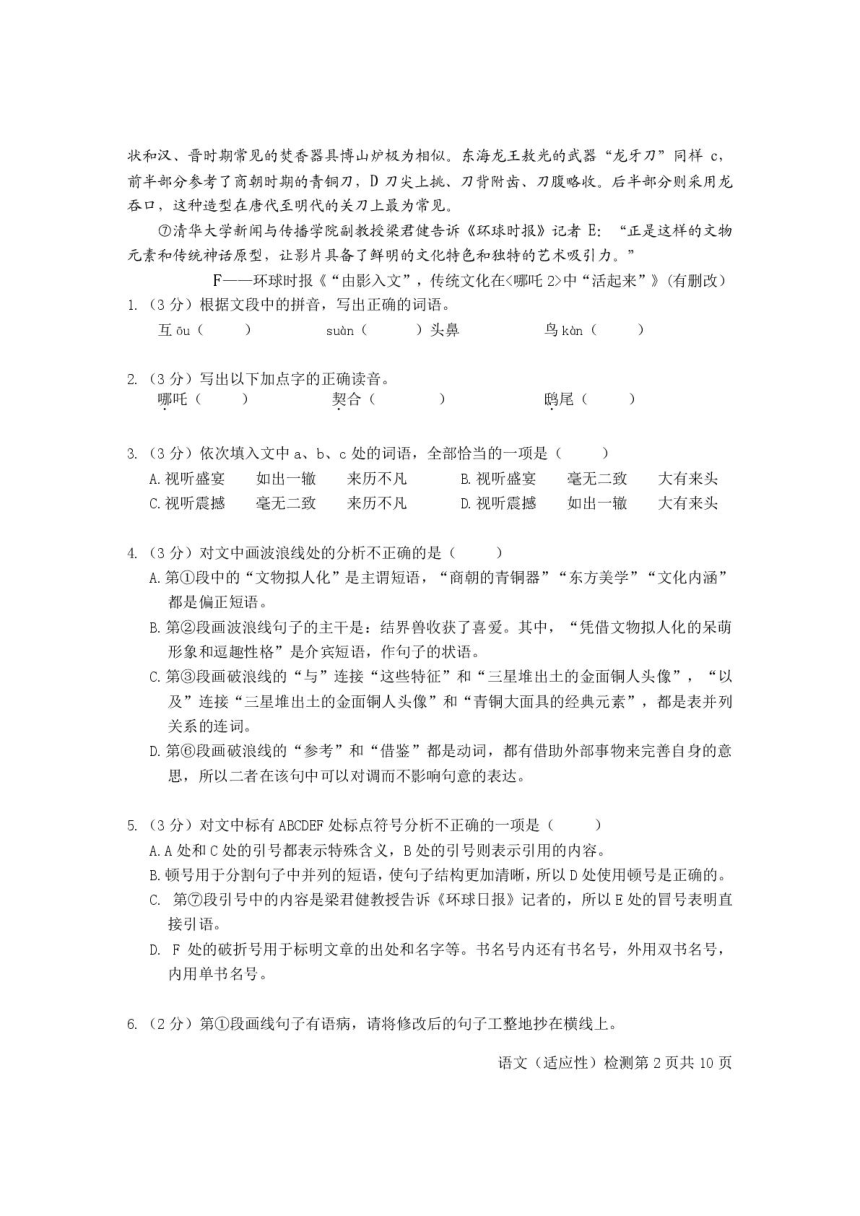 状和汉、晋时期常见的焚香器具博山炉极为相似。东海龙王敖光的武器“龙牙刀”同样 c，前半部分参考了商朝时期的青铜刀，D 刀尖上挑、刀背附齿、刀腹略收。后半部分则采用龙吞口，这种造型在唐代至明代的关刀上最为常见。

⑦清华大学新闻与传播学院副教授梁君健告诉《环球时报》记者 E：“正是这样的文物元素和传统神话原型，让影片具备了鲜明的文化特色和独特的艺术吸引力。”

F——环球时报《“由影入文”，传统文化在<哪吒 2>中“活起来”》(有删改)

1.（3 分）根据文段中的拼音，写出正确的词语。
互 ōu（　　）　　suàn（　　）头鼻　　鸟 kàn（　　）

2.（3 分）写出以下加点字的正确读音。
哪吒（　　）　　契合（　　）　　鸱尾（　　）

3.（3 分）依次填入文中 a、b、c 处的词语，全部恰当的一项是（　　）
A.视听盛宴　如出一辙　来历不凡　　B.视听盛宴　毫无二致　大有来头
C.视听震撼　毫无二致　来历不凡　　D.视听震撼　如出一辙　大有来头

4.（3 分）对文中画波浪线处的分析不正确的是（　　）
A.第①段中的“文物拟人化”是主谓短语，“商朝的青铜器”“东方美学”“文化内涵”都是偏正短语。
B.第②段画波浪线句子的主干是：结界兽收获了喜爱。其中，“凭借文物拟人化的呆萌形象和逗趣性格”是介宾短语，作句子的状语。
C.第③段画破浪线的“与”连接“这些特征”和“三星堆出土的金面铜人头像”，“以及”连接“三星堆出土的金面铜人头像”和“青铜大面具的经典元素”，都是表并列关系的连词。
D.第⑥段画破浪线的“参考”和“借鉴”都是动词，都有借助外部事物来完善自身的意思，所以二者在该句中可以对调而不影响句意的表达。

5.（3 分）对文中标有 ABCDEF 处标点符号分析不正确的一项是（　　）
A.A 处和 C 处的引号都表示特殊含义，B 处的引号则表示引用的内容。
B.顿号用于分割句子中并列的短语，使句子结构更加清晰，所以 D 处使用顿号是正确的。
C. 第⑦段引号中的内容是梁君健教授告诉《环球日报》记者的，所以 E 处的冒号表明直接引语。
D. F 处的破折号用于标明文章的出处和名字等。书名号内还有书名号，外用双书名号，内用单书名号。

6.（2 分）第①段画线句子有语病，请将修改后的句子工整地抄在横线上。

语文（适应性）检测第 2 页共 10 页